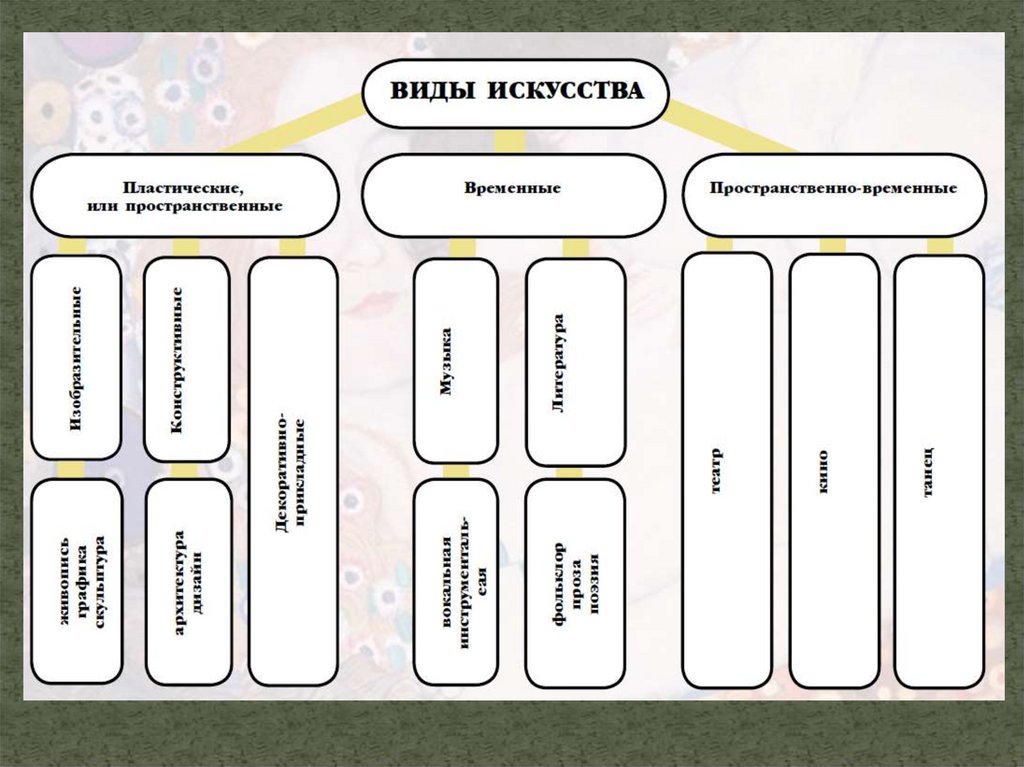 ВИДЫ ИСКУССТВА

Пластические, или пространственные

Временные

Пространственно-временные

Изобразительные

Конструктивные

Декоративно-прикладные

Музыка

Литература

театр

кино

танец

живопись графика скульптура

архитектура дизайн

вокальная инструментальная

фольклор проза поэзия